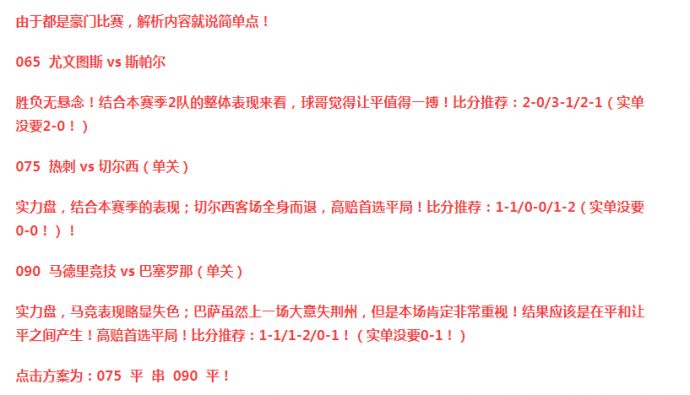 由于都是豪门比赛，解析内容就说简单点！

065 尤文图斯 vs 斯帕尔

胜负无悬念！结合本赛季2队的整体表现来看，球哥觉得让平值得一搏！比分推荐：2-0/3-1/2-1（实单没要2-0！）

075 热刺 vs 切尔西（单关）

实力盘，结合本赛季的表现；切尔西客场全身而退，高赔首选平局！比分推荐：1-1/0-0/1-2（实单没要0-0！）！

090 马德里竞技 vs 巴塞罗那（单关）

实力盘，马竞表现略显失色；巴萨虽然上一场大意失荆州，但是本场肯定非常重视！结果应该是在平和让平之间产生！高赔首选平局！比分推荐：1-1/1-2/0-1！（实单没要0-1！）

点击方案为：075 平 串 090 平！